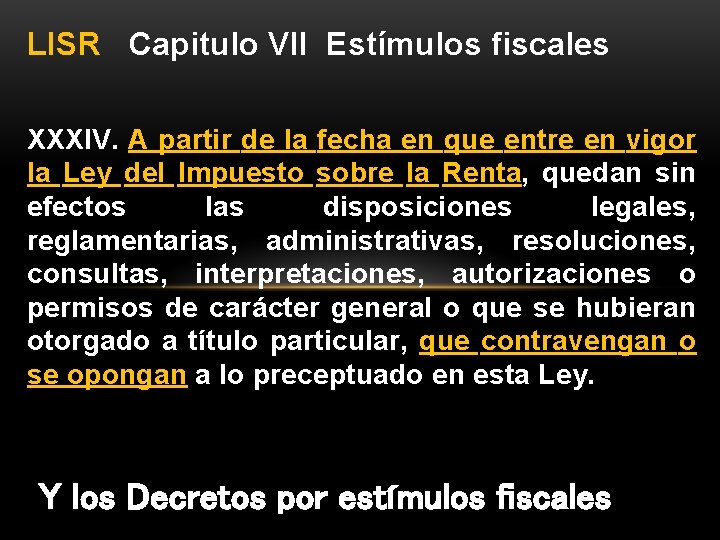 LISR Capitulo VII Estímulos fiscales

XXXIV. A partir de la fecha en que entre en vigor la Ley del Impuesto sobre la Renta, quedan sin efectos las disposiciones legales, reglamentarias, administrativas, resoluciones, consultas, interpretaciones, autorizaciones o permisos de carácter general o que se hubieran otorgado a título particular, que contravengan o se opongan a lo preceptuado en esta Ley.

Y los Decretos por estímulos fiscales